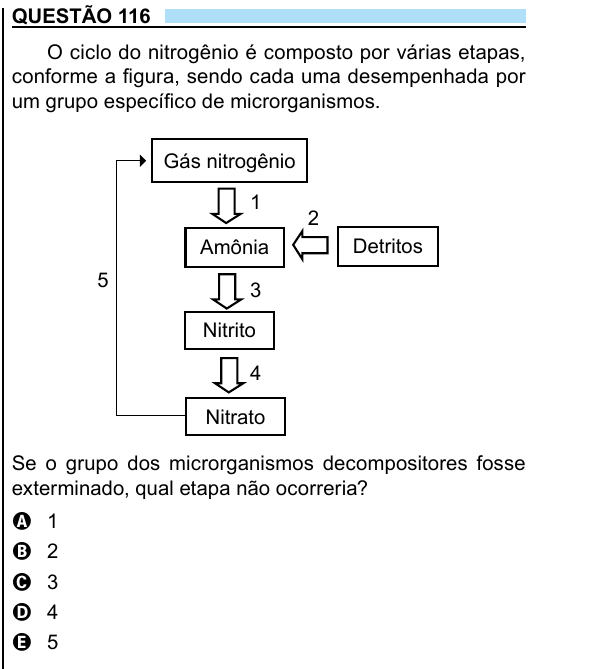 QUESTÃO 116

O ciclo do nitrogênio é composto por várias etapas, conforme a figura, sendo cada uma desempenhada por um grupo específico de microrganismos.

Gás nitrogênio
1
2
Amônia
Detritos
5
3
Nitrito
4
Nitrato

Se o grupo dos microrganismos decompositores fosse exterminado, qual etapa não ocorreria?

A 1
B 2
C 3
D 4
E 5